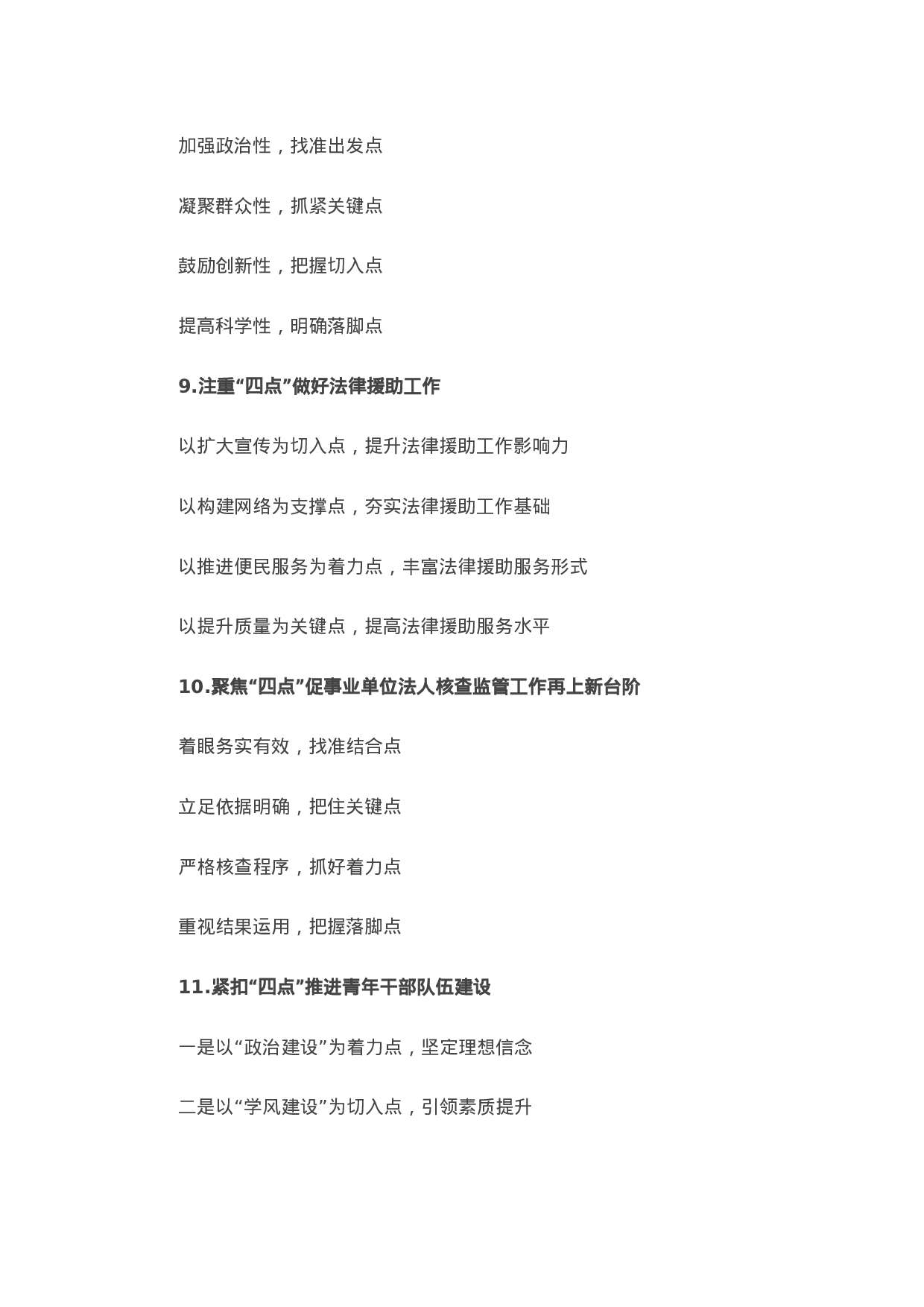 加强政治性，找准出发点

凝聚群众性，抓紧关键点

鼓励创新性，把握切入点

提高科学性，明确落脚点

9.注重“四点”做好法律援助工作

以扩大宣传为切入点，提升法律援助工作影响力

以构建网络为支撑点，夯实法律援助工作基础

以推进便民服务为着力点，丰富法律援助服务形式

以提升质量为关键点，提高法律援助服务水平

10.聚焦“四点”促事业单位法人核查监管工作再上新台阶

着眼务实有效，找准结合点

立足依据明确，把住关键点

严格核查程序，抓好着力点

重视结果运用，把握落脚点

11.紧扣“四点”推进青年干部队伍建设

一是以“政治建设”为着力点，坚定理想信念

二是以“学风建设”为切入点，引领素质提升